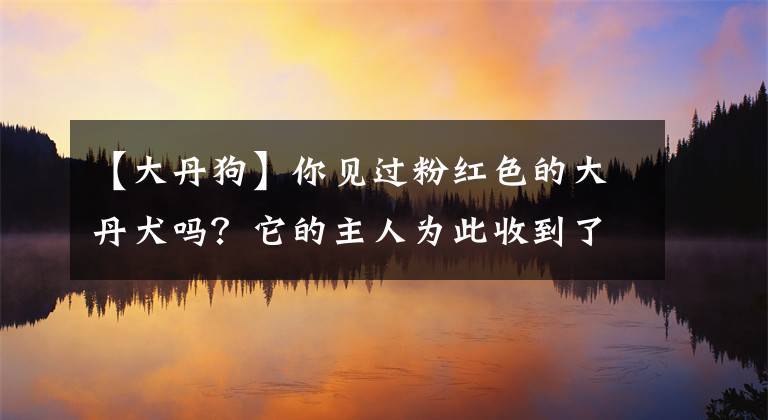 【大丹狗】你见过粉红色的大丹犬吗？它的主人为此收到了